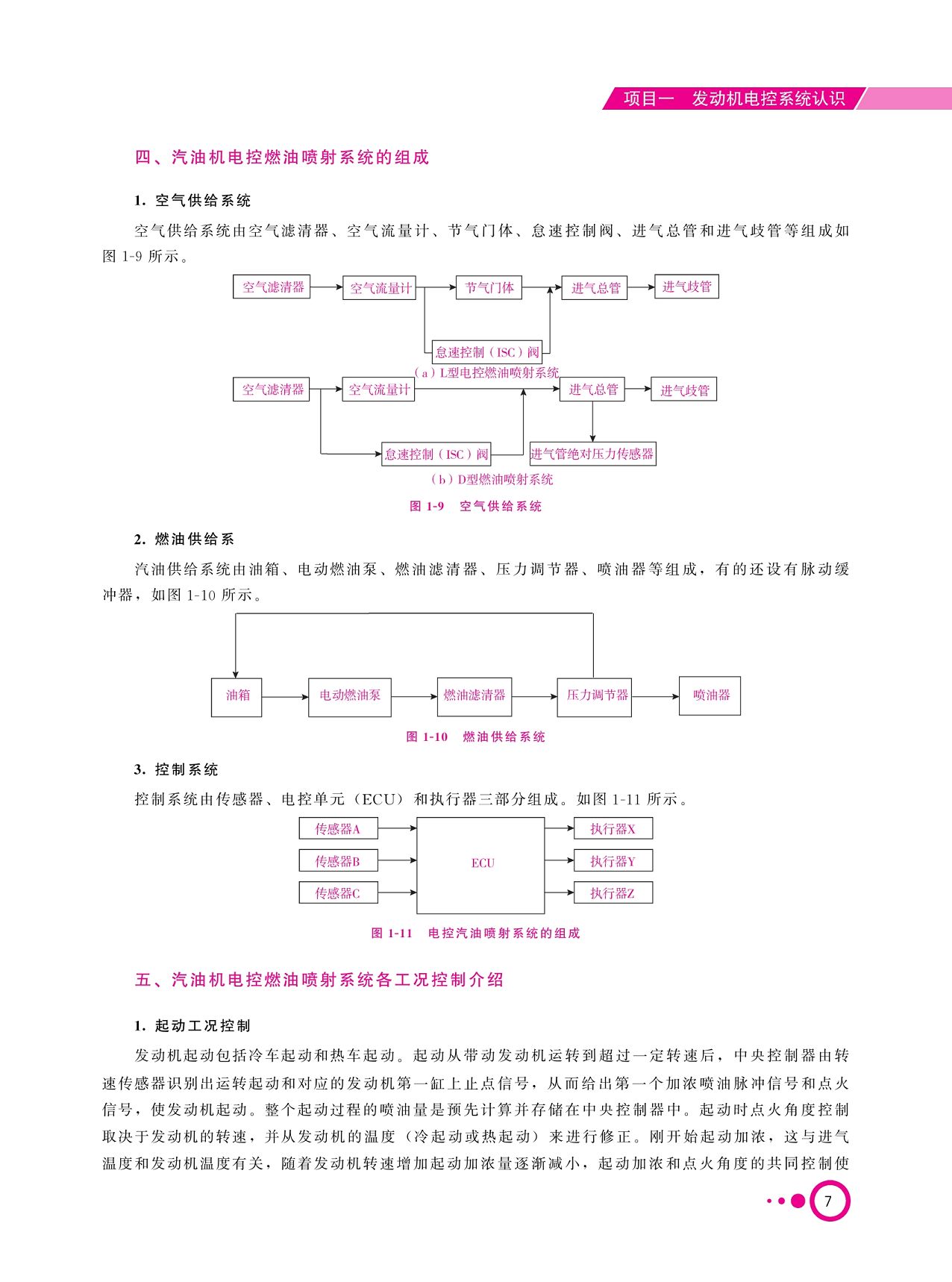 项目一　发动机电控系统认识

四、汽油机电控燃油喷射系统的组成

1. 空气供给系统

空气供给系统由空气滤清器、空气流量计、节气门体、怠速控制阀、进气总管和进气歧管等组成如图 1-9 所示。

空气滤清器
空气流量计
节气门体
进气总管
进气歧管
怠速控制（ISC）阀
（a）L型电控燃油喷射系统

空气滤清器
空气流量计
进气总管
进气歧管
怠速控制（ISC）阀
进气管绝对压力传感器
（b）D型燃油喷射系统

图 1-9　空气供给系统

2. 燃油供给系

汽油供给系统由油箱、电动燃油泵、燃油滤清器、压力调节器、喷油器等组成，有的还设有脉动缓冲器，如图 1-10 所示。

油箱
电动燃油泵
燃油滤清器
压力调节器
喷油器

图 1-10　燃油供给系统

3. 控制系统

控制系统由传感器、电控单元（ECU）和执行器三部分组成。如图 1-11 所示。

传感器A
传感器B
传感器C
ECU
执行器X
执行器Y
执行器Z

图 1-11　电控汽油喷射系统的组成

五、汽油机电控燃油喷射系统各工况控制介绍

1. 起动工况控制

发动机起动包括冷车起动和热车起动。起动从带动发动机运转到超过一定转速后，中央控制器由转速传感器识别出运转起动和对应的发动机第一缸上止点信号，从而给出第一个加浓喷油脉冲信号和点火信号，使发动机起动。整个起动过程的喷油量是预先计算并存储在中央控制器中。起动时点火角度控制取决于发动机的转速，并从发动机的温度（冷起动或热起动）来进行修正。刚开始起动加浓，这与进气温度和发动机温度有关，随着发动机转速增加起动加浓量逐渐减小，起动加浓和点火角度的共同控制使

7